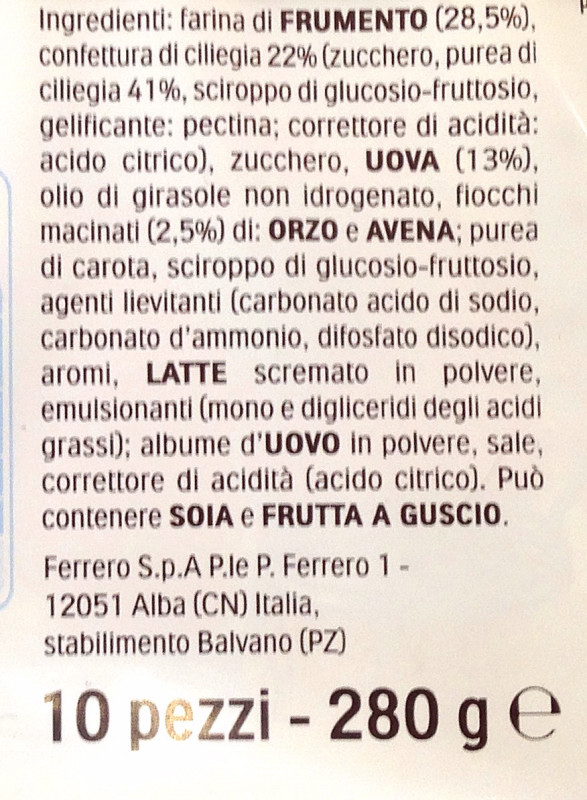 Ingredienti: farina di FRUMENTO (28,5%), confettura di ciliegia 22% (zucchero, purea di ciliegia 41%, sciroppo di glucosio-fruttosio, gelificante: pectina; correttore di acidità: acido citrico), zucchero, UOVA (13%), olio di girasole non idrogenato, fiocchi macinati (2,5%) di: ORZO e AVENA; purea di carota, sciroppo di glucosio-fruttosio, agenti lievitanti (carbonato acido di sodio, carbonato d'ammonio, difosfato disodico), aromi, LATTE scremato in polvere, emulsionanti (mono e digliceridi degli acidi grassi); albume d'UOVO in polvere, sale, correttore di acidità (acido citrico). Può contenere SOIA e FRUTTA A GUSCIO.

Ferrero S.p.A P.le P. Ferrero 1 -
12051 Alba (CN) Italia,
stabilimento Balvano (PZ)

10 pezzi - 280 g ℮